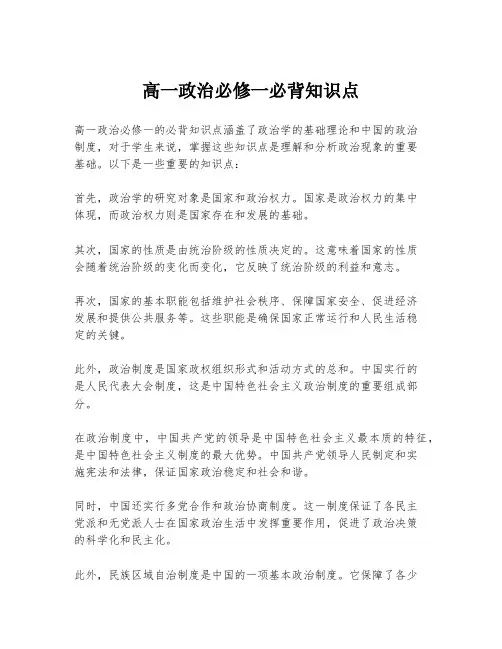 高一政治必修一必背知识点

高一政治必修一的必背知识点涵盖了政治学的基础理论和中国的政治制度，对于学生来说，掌握这些知识点是理解和分析政治现象的重要基础。以下是一些重要的知识点：

首先，政治学的研究对象是国家和政治权力。国家是政治权力的集中体现，而政治权力则是国家存在和发展的基础。

其次，国家的性质是由统治阶级的性质决定的。这意味着国家的性质会随着统治阶级的变化而变化，它反映了统治阶级的利益和意志。

再次，国家的基本职能包括维护社会秩序、保障国家安全、促进经济发展和提供公共服务等。这些职能是确保国家正常运行和人民生活稳定的关键。

此外，政治制度是国家政权组织形式和活动方式的总和。中国实行的是人民代表大会制度，这是中国特色社会主义政治制度的重要组成部分。

在政治制度中，中国共产党的领导是中国特色社会主义最本质的特征，是中国特色社会主义制度的最大优势。中国共产党领导人民制定和实施宪法和法律，保证国家政治稳定和社会和谐。

同时，中国还实行多党合作和政治协商制度。这一制度保证了各民主党派和无党派人士在国家政治生活中发挥重要作用，促进了政治决策的科学化和民主化。

此外，民族区域自治制度是中国的一项基本政治制度。它保障了各少